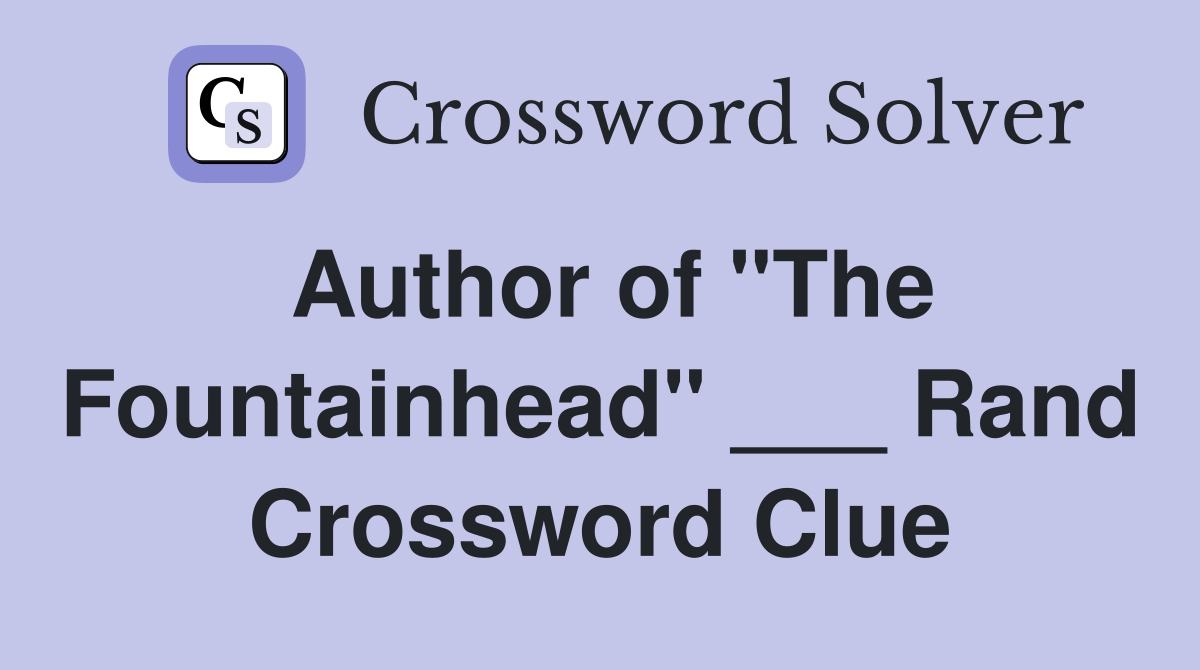 CS

Crossword Solver

Author of "The Fountainhead" ___ Rand Crossword Clue